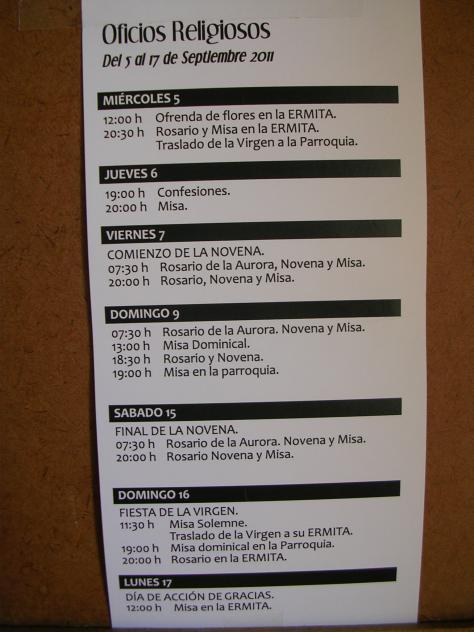 Oficios Religiosos
Del 5 al 17 de Septiembre 2011

MIÉRCOLES 5

12:00 h Ofrenda de flores en la ERMITA.
20:30 h Rosario y Misa en la ERMITA.
Traslado de la Virgen a la Parroquia.

JUEVES 6

19:00 h Confesiones.
20:00 h Misa.

VIERNES 7

COMIENZO DE LA NOVENA.
07:30 h Rosario de la Aurora, Novena y Misa.
20:00 h Rosario, Novena y Misa.

DOMINGO 9

07:30 h Rosario de la Aurora. Novena y Misa.
13:00 h Misa Dominical.
18:30 h Rosario y Novena.
19:00 h Misa en la parroquia.

SABADO 15

FINAL DE LA NOVENA.
07:30 h Rosario de la Aurora. Novena y Misa.
20:00 h Rosario Novena y Misa.

DOMINGO 16

FIESTA DE LA VIRGEN.
11:30 h Misa Solemne.
Traslado de la Virgen a su ERMITA.
19:00 h Misa dominical en la Parroquia.
20:00 h Rosario en la ERMITA.

LUNES 17

DÍA DE ACCIÓN DE GRACIAS.
12:00 h Misa en la ERMITA.